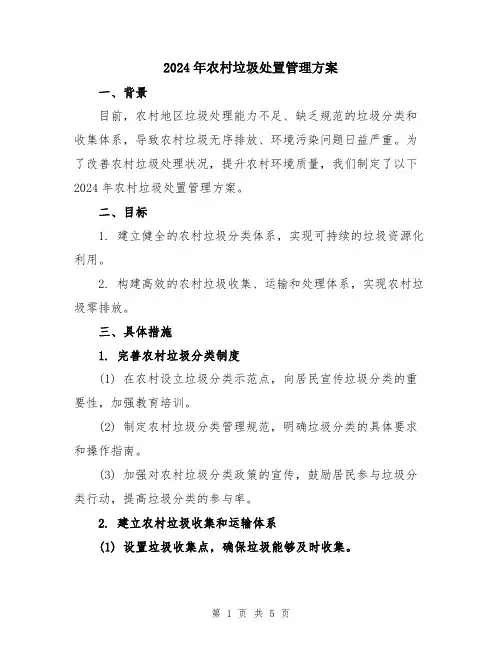 2024年农村垃圾处置管理方案

一、背景

目前，农村地区垃圾处理能力不足、缺乏规范的垃圾分类和收集体系，导致农村垃圾无序排放、环境污染问题日益严重。为了改善农村垃圾处理状况，提升农村环境质量，我们制定了以下2024年农村垃圾处置管理方案。

二、目标

1. 建立健全的农村垃圾分类体系，实现可持续的垃圾资源化利用。

2. 构建高效的农村垃圾收集、运输和处理体系，实现农村垃圾零排放。

三、具体措施

1. 完善农村垃圾分类制度

(1) 在农村设立垃圾分类示范点，向居民宣传垃圾分类的重要性，加强教育培训。

(2) 制定农村垃圾分类管理规范，明确垃圾分类的具体要求和操作指南。

(3) 加强对农村垃圾分类政策的宣传，鼓励居民参与垃圾分类行动，提高垃圾分类的参与率。

2. 建立农村垃圾收集和运输体系

(1) 设置垃圾收集点，确保垃圾能够及时收集。

第 1 页 共 5 页